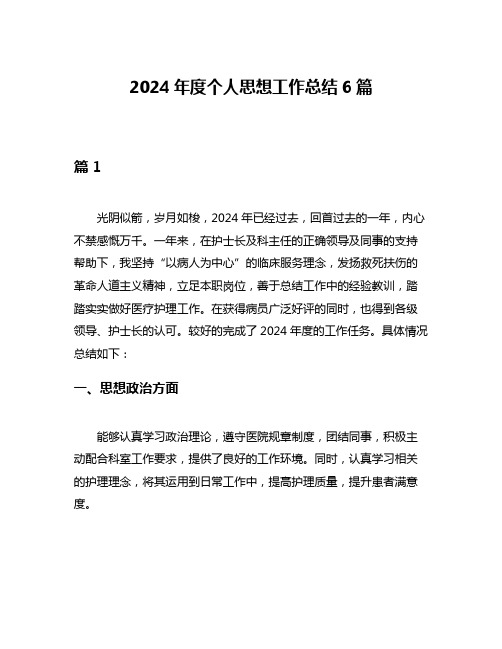 2024 年度个人思想工作总结 6 篇

篇 1

光阴似箭，岁月如梭，2024 年已经过去，回首过去的一年，内心不禁感慨万千。一年来，在护士长及科主任的正确领导及同事的支持帮助下，我坚持“以病人为中心”的临床服务理念，发扬救死扶伤的革命人道主义精神，立足本职岗位，善于总结工作中的经验教训，踏踏实实做好医疗护理工作。在获得病员广泛好评的同时，也得到各级领导、护士长的认可。较好的完成了 2024 年度的工作任务。具体情况总结如下：

一、思想政治方面

能够认真学习政治理论，遵守医院规章制度，团结同事，积极主动配合科室工作要求，提供了良好的工作环境。同时，认真学习相关的护理理念，将其运用到日常工作中，提高护理质量，提升患者满意度。